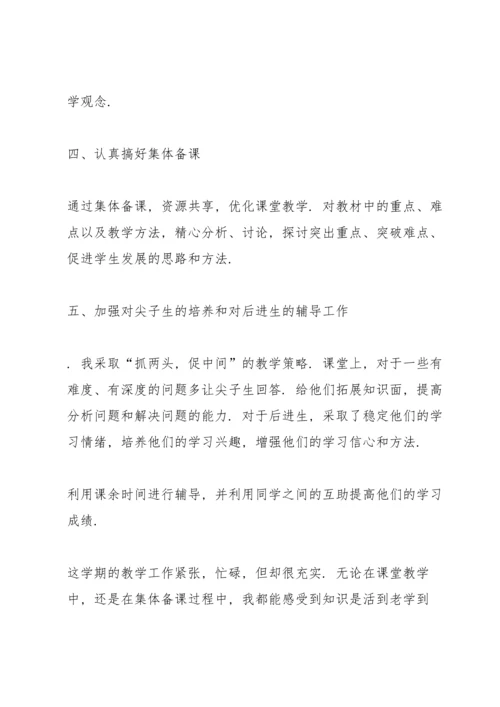 学观念.

四、认真搞好集体备课

通过集体备课，资源共享，优化课堂教学. 对教材中的重点、难点以及教学方法，精心分析、讨论，探讨突出重点、突破难点、促进学生发展的思路和方法.

五、加强对尖子生的培养和对后进生的辅导工作

. 我采取“抓两头，促中间”的教学策略. 课堂上，对于一些有难度、有深度的问题多让尖子生回答. 给他们拓展知识面，提高分析问题和解决问题的能力. 对于后进生，采取了稳定他们的学习情绪，培养他们的学习兴趣，增强他们的学习信心和方法.

利用课余时间进行辅导，并利用同学之间的互助提高他们的学习成绩.

这学期的教学工作紧张，忙碌，但却很充实. 无论在课堂教学中，还是在集体备课过程中，我都能感受到知识是活到老学到